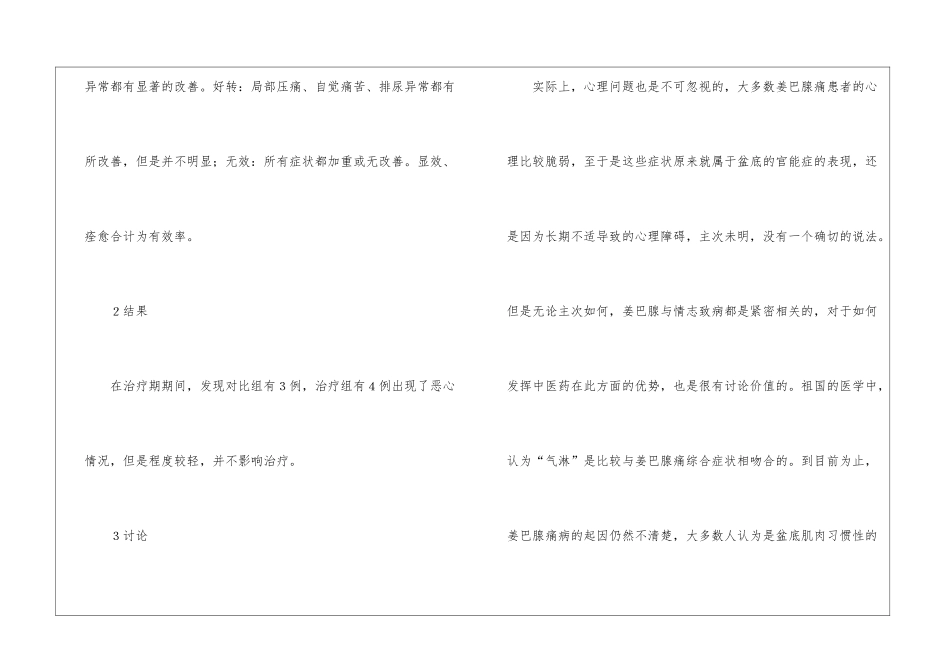 异常都有显著的改善。好转：局部压痛、自觉痛苦、排尿异常都有所改善，但是并不明显；无效：所有症状都加重或无改善。显效、痊愈合计为有效率。

2结果

在治疗期期间，发现对比组有3例，治疗组有4例出现了恶心情况，但是程度较轻，并不影响治疗。

3讨论

实际上，心理问题也是不可忽视的，大多数姜巴腺痛患者的心理比较脆弱，至于是这些症状原来就属于盆底的官能症的表现，还是因为长期不适导致的心理障碍，主次未明，没有一个确切的说法。但是无论主次如何，姜巴腺与情志致病都是紧密相关的，对于如何发挥中医药在此方面的优势，也是很有讨论价值的。祖国的医学中，认为“气淋”是比较与姜巴腺痛综合症状相吻合的。到目前为止，姜巴腺痛病的起因仍然不清楚，大多数人认为是盆底肌肉习惯性的